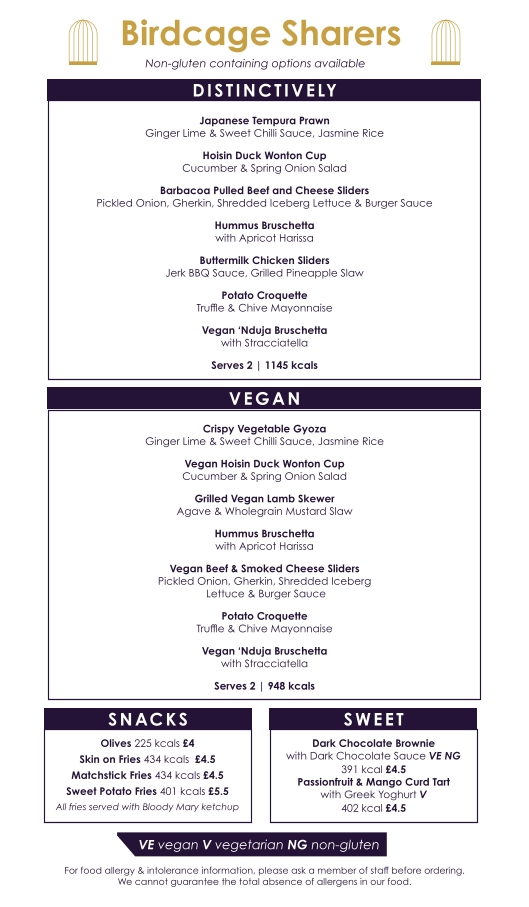 Birdcage Sharers

Non-gluten containing options available

DISTINCTIVELY

Japanese Tempura Prawn
Ginger Lime & Sweet Chilli Sauce, Jasmine Rice

Hoisin Duck Wonton Cup
Cucumber & Spring Onion Salad

Barbacoa Pulled Beef and Cheese Sliders
Pickled Onion, Gherkin, Shredded Iceberg Lettuce & Burger Sauce

Hummus Bruschetta
with Apricot Harissa

Buttermilk Chicken Sliders
Jerk BBQ Sauce, Grilled Pineapple Slaw

Potato Croquette
Truffle & Chive Mayonnaise

Vegan 'Nduja Bruschetta
with Stracciatella

Serves 2 | 1145 kcals

VEGAN

Crispy Vegetable Gyoza
Ginger Lime & Sweet Chilli Sauce, Jasmine Rice

Vegan Hoisin Duck Wonton Cup
Cucumber & Spring Onion Salad

Grilled Vegan Lamb Skewer
Agave & Wholegrain Mustard Slaw

Hummus Bruschetta
with Apricot Harissa

Vegan Beef & Smoked Cheese Sliders
Pickled Onion, Gherkin, Shredded Iceberg Lettuce & Burger Sauce

Potato Croquette
Truffle & Chive Mayonnaise

Vegan 'Nduja Bruschetta
with Stracciatella

Serves 2 | 948 kcals

SNACKS

Olives 225 kcals £4
Skin on Fries 434 kcals £4.5
Matchstick Fries 434 kcals £4.5
Sweet Potato Fries 401 kcals £5.5
All fries served with Bloody Mary ketchup

SWEET

Dark Chocolate Brownie
with Dark Chocolate Sauce VE NG
391 kcal £4.5
Passionfruit & Mango Curd Tart
with Greek Yoghurt V
402 kcal £4.5

VE vegan V vegetarian NG non-gluten

For food allergy & intolerance information, please ask a member of staff before ordering. We cannot guarantee the total absence of allergens in our food.